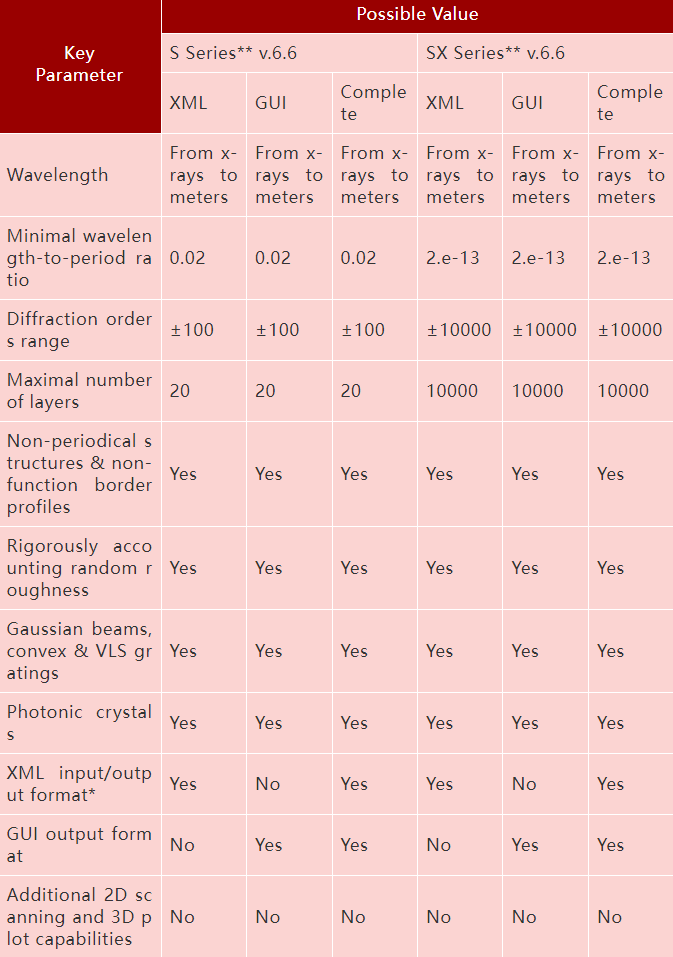 | Key Parameter | Possible Value | | | | | |
|---|---|---|---|---|---|---|
| | S Series** v.6.6 | | | SX Series** v.6.6 | | |
| | XML | GUI | Complete | XML | GUI | Complete |
| Wavelength | From x-rays to meters | From x-rays to meters | From x-rays to meters | From x-rays to meters | From x-rays to meters | From x-rays to meters |
| Minimal wavelength-to-period ratio | 0.02 | 0.02 | 0.02 | 2.e-13 | 2.e-13 | 2.e-13 |
| Diffraction orders range | ±100 | ±100 | ±100 | ±10000 | ±10000 | ±10000 |
| Maximal number of layers | 20 | 20 | 20 | 10000 | 10000 | 10000 |
| Non-periodical structures & non-function border profiles | Yes | Yes | Yes | Yes | Yes | Yes |
| Rigorously accounting random roughness | Yes | Yes | Yes | Yes | Yes | Yes |
| Gaussian beams, convex & VLS gratings | Yes | Yes | Yes | Yes | Yes | Yes |
| Photonic crystals | Yes | Yes | Yes | Yes | Yes | Yes |
| XML input/output format* | Yes | No | Yes | Yes | No | Yes |
| GUI output format | No | Yes | Yes | No | Yes | Yes |
| Additional 2D scanning and 3D plot capabilities | No | No | No | No | No | No |